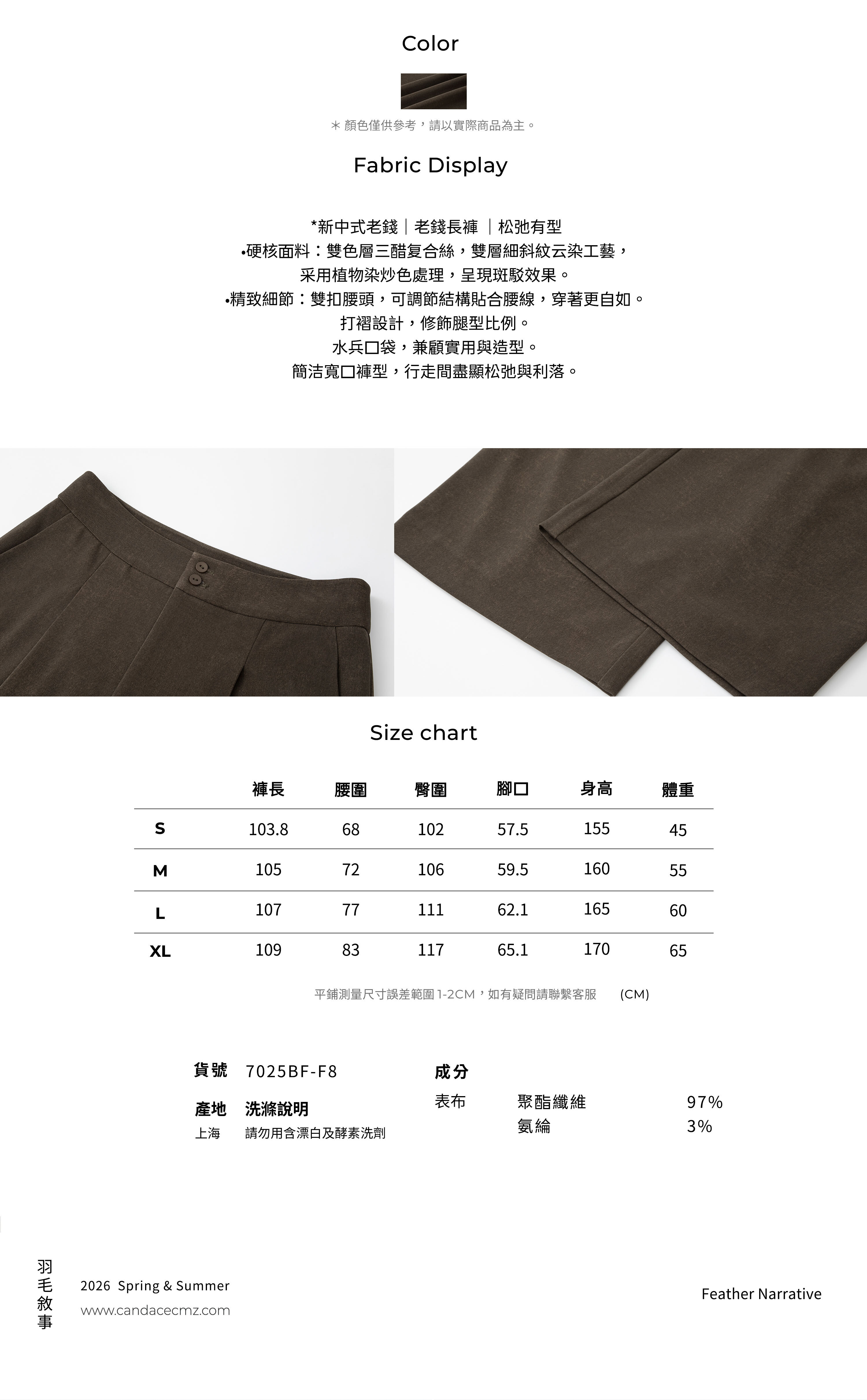 Color

＊顏色僅供參考，請以實際商品為主。

Fabric Display

*新中式老錢｜老錢長褲 ｜松弛有型
•硬核面料：雙色層三醋复合絲，雙層細斜紋云染工藝，
采用植物染炒色處理，呈現斑駁效果。
•精致細節：雙扣腰頭，可調節結構貼合腰線，穿著更自如。
打褶設計，修飾腿型比例。
水兵口袋，兼顧實用與造型。
簡洁寬口褲型，行走間盡顯松弛與利落。

Size chart

| | 褲長 | 腰圍 | 臀圍 | 腳口 | 身高 | 體重 |
|---|---|---|---|---|---|---|
| S | 103.8 | 68 | 102 | 57.5 | 155 | 45 |
| M | 105 | 72 | 106 | 59.5 | 160 | 55 |
| L | 107 | 77 | 111 | 62.1 | 165 | 60 |
| XL | 109 | 83 | 117 | 65.1 | 170 | 65 |

平鋪測量尺寸誤差範圍 1-2CM，如有疑問請聯繫客服 (CM)

貨號 7025BF-F8
產地 洗滌說明
上海 請勿用含漂白及酵素洗劑

成分
表布 聚酯纖維 97%
氨綸 3%

羽毛敘事
2026 Spring & Summer
www.candacecmz.com

Feather Narrative